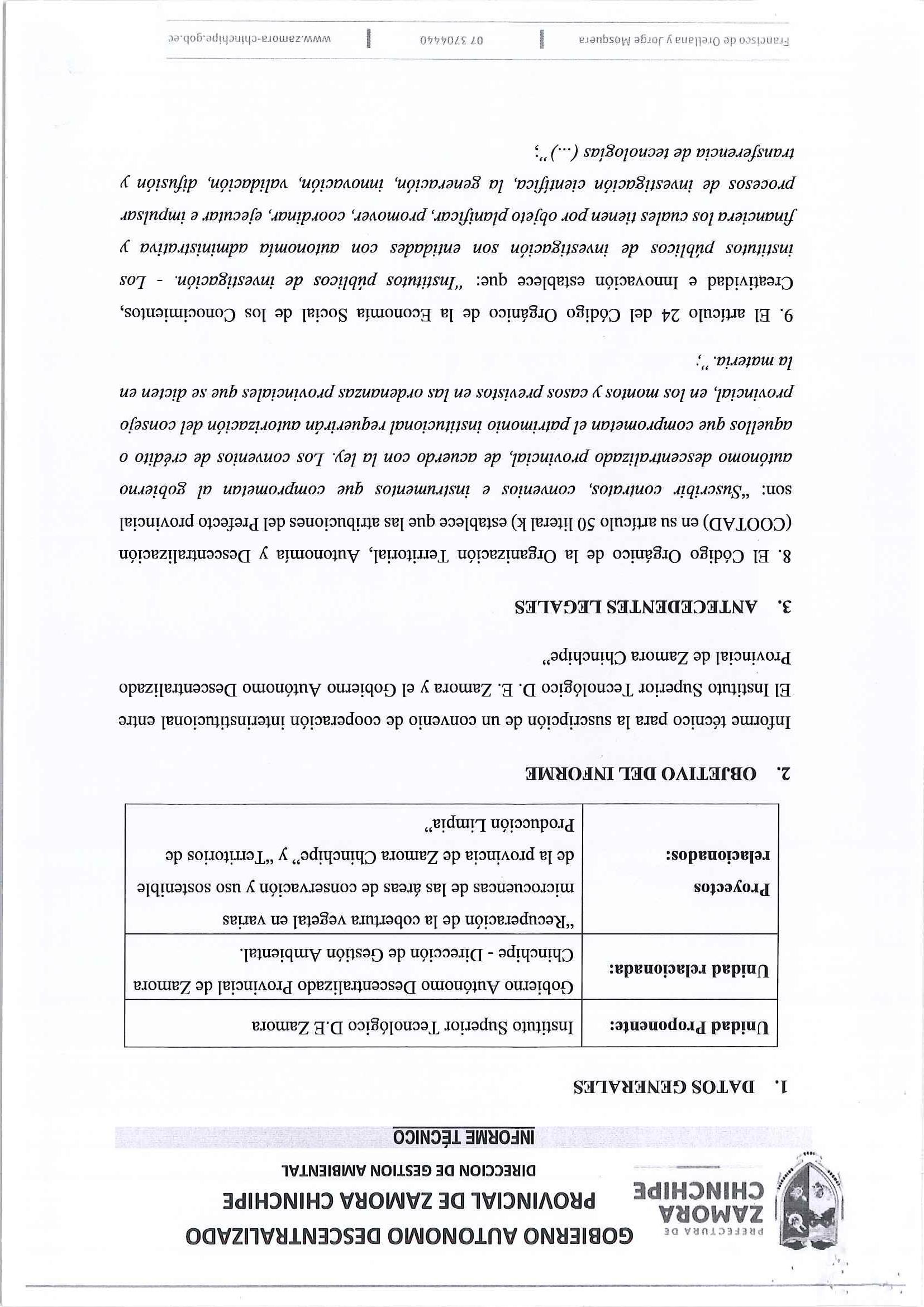 PREFECTURA DE
ZAMORA
CHINCHIPE

GOBIERNO AUTONOMO DESCENTRALIZADO
PROVINCIAL DE ZAMORA CHINCHIPE
DIRECCION DE GESTION AMBIENTAL

INFORME TÉCNICO

1. DATOS GENERALES

| Unidad Proponente: | Instituto Superior Tecnológico D.E Zamora |
|---|---|
| Unidad relacionada: | Gobierno Autónomo Descentralizado Provincial de Zamora Chinchipe - Dirección de Gestión Ambiental. |
| Proyectos relacionados: | "Recuperación de la cobertura vegetal en varias microcuencas de las áreas de conservación y uso sostenible de la provincia de Zamora Chinchipe" y "Territorios de Producción Limpia" |

2. OBJETIVO DEL INFORME

Informe técnico para la suscripción de un convenio de cooperación interinstitucional entre El Instituto Superior Tecnológico D. E. Zamora y el Gobierno Autónomo Descentralizado Provincial de Zamora Chinchipe"

3. ANTECEDENTES LEGALES

8. El Código Orgánico de la Organización Territorial, Autonomía y Descentralización (COOTAD) en su artículo 50 literal k) establece que las atribuciones del Prefecto provincial son: "Suscribir contratos, convenios e instrumentos que comprometan al gobierno autónomo descentralizado provincial, de acuerdo con la ley. Los convenios de crédito o aquellos que comprometan el patrimonio institucional requerirán autorización del consejo provincial, en los montos y casos previstos en las ordenanzas provinciales que se dicten en la materia.";

9. El artículo 24 del Código Orgánico de la Economía Social de los Conocimientos, Creatividad e Innovación establece que: "Institutos públicos de investigación. - Los institutos públicos de investigación son entidades con autonomía administrativa y financiera los cuales tienen por objeto planificar, promover, coordinar, ejecutar e impulsar procesos de investigación científica, la generación, innovación, validación, difusión y transferencia de tecnologías (...)";

Francisco de Orellana y Jorge Mosquera | 07 3704440 | www.zamora-chinchipe.gob.ec